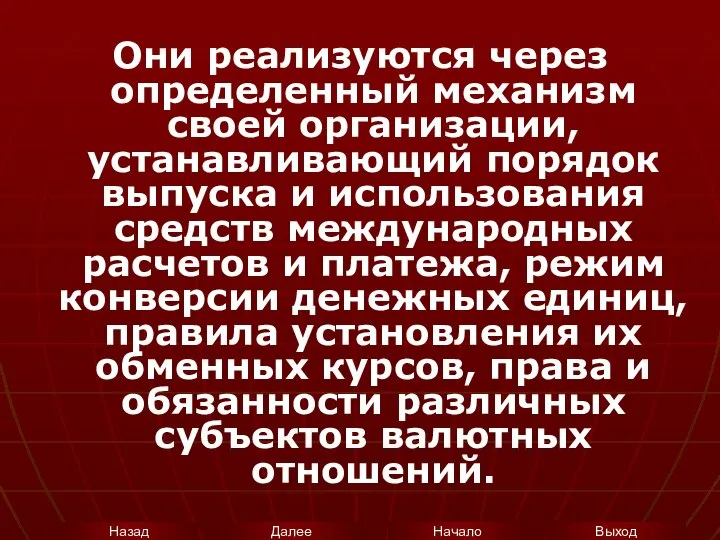 Они реализуются через определенный механизм своей организации, устанавливающий порядок выпуска и использования средств международных расчетов и платежа, режим конверсии денежных единиц, правила установления их обменных курсов, права и обязанности различных субъектов валютных отношений.

Назад Далее Начало Выход